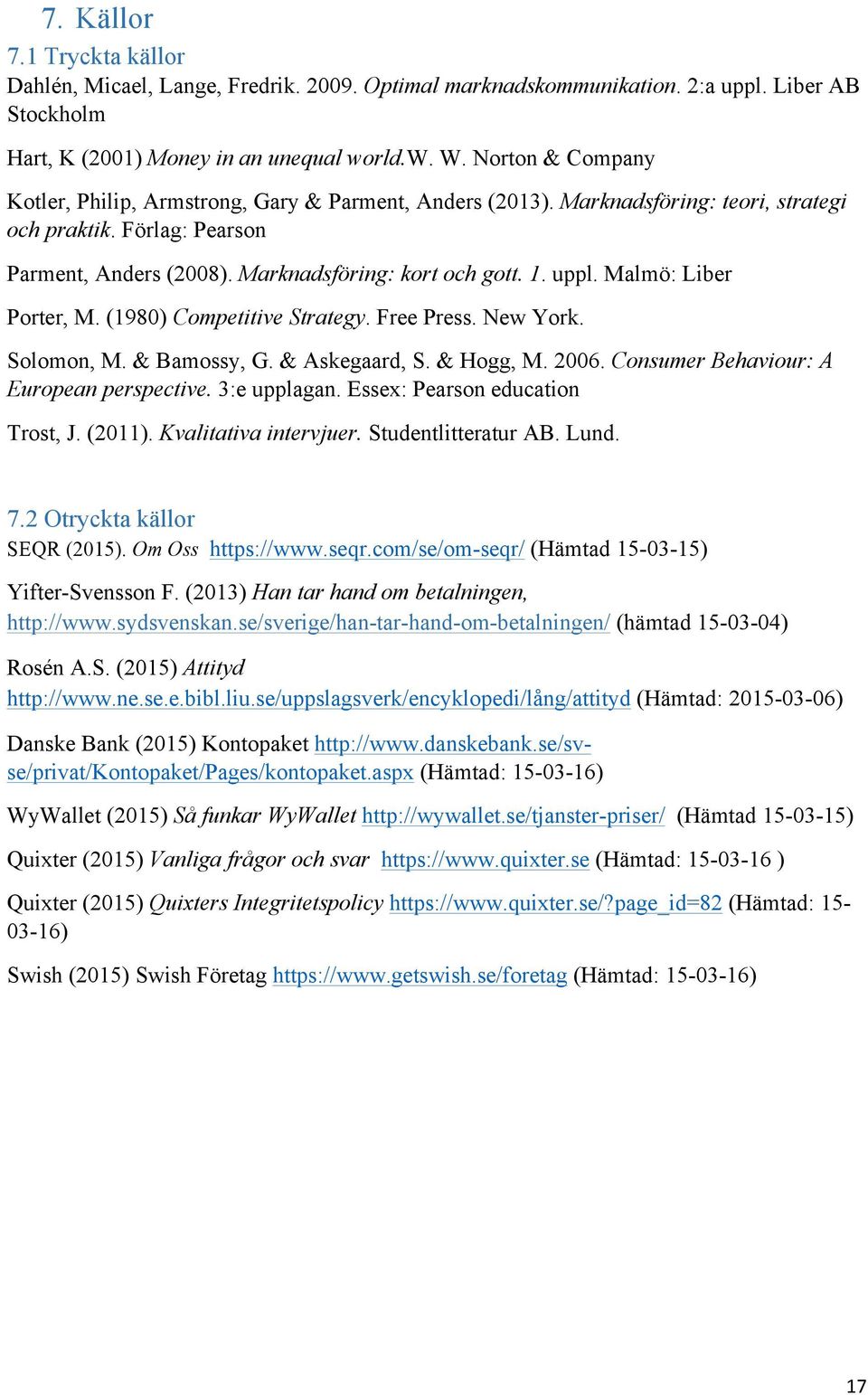 7. Källor

7.1 Tryckta källor

Dahlén, Micael, Lange, Fredrik. 2009. Optimal marknadskommunikation. 2:a uppl. Liber AB Stockholm

Hart, K (2001) Money in an unequal world.W. W. Norton & Company

Kotler, Philip, Armstrong, Gary & Parment, Anders (2013). Marknadsföring: teori, strategi och praktik. Förlag: Pearson

Parment, Anders (2008). Marknadsföring: kort och gott. 1. uppl. Malmö: Liber

Porter, M. (1980) Competitive Strategy. Free Press. New York.

Solomon, M. & Bamossy, G. & Askegaard, S. & Hogg, M. 2006. Consumer Behaviour: A European perspective. 3:e upplagan. Essex: Pearson education

Trost, J. (2011). Kvalitativa intervjuer. Studentlitteratur AB. Lund.

7.2 Otryckta källor

SEQR (2015). Om Oss https://www.seqr.com/se/om-seqr/ (Hämtad 15-03-15)

Yifter-Svensson F. (2013) Han tar hand om betalningen, http://www.sydsvenskan.se/sverige/han-tar-hand-om-betalningen/ (hämtad 15-03-04)

Rosén A.S. (2015) Attityd http://www.ne.se.e.bibl.liu.se/uppslagsverk/encyklopedi/lång/attityd (Hämtad: 2015-03-06)

Danske Bank (2015) Kontopaket http://www.danskebank.se/sv-se/privat/Kontopaket/Pages/kontopaket.aspx (Hämtad: 15-03-16)

WyWallet (2015) Så funkar WyWallet http://wywallet.se/tjanster-priser/ (Hämtad 15-03-15)

Quixter (2015) Vanliga frågor och svar https://www.quixter.se (Hämtad: 15-03-16 )

Quixter (2015) Quixters Integritetspolicy https://www.quixter.se/?page_id=82 (Hämtad: 15-03-16)

Swish (2015) Swish Företag https://www.getswish.se/foretag (Hämtad: 15-03-16)

17